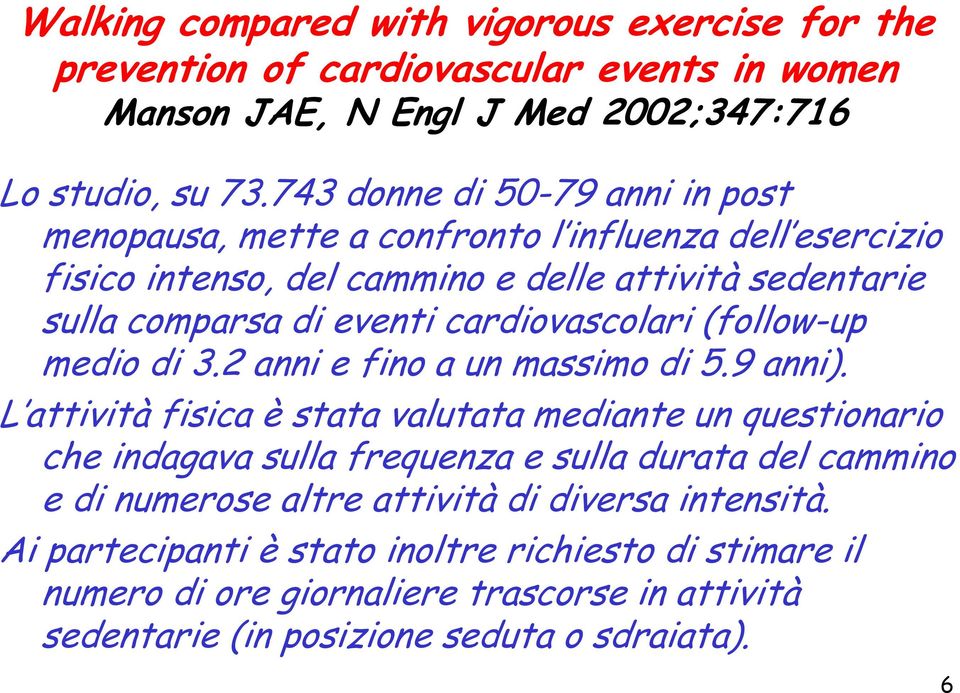 Walking compared with vigorous exercise for the prevention of cardiovascular events in women
Manson JAE, N Engl J Med 2002;347:716

Lo studio, su 73.743 donne di 50-79 anni in post menopausa, mette a confronto l'influenza dell'esercizio fisico intenso, del cammino e delle attività sedentarie sulla comparsa di eventi cardiovascolari (follow-up medio di 3.2 anni e fino a un massimo di 5.9 anni).

L'attività fisica è stata valutata mediante un questionario che indagava sulla frequenza e sulla durata del cammino e di numerose altre attività di diversa intensità.

Ai partecipanti è stato inoltre richiesto di stimare il numero di ore giornaliere trascorse in attività sedentarie (in posizione seduta o sdraiata).

6